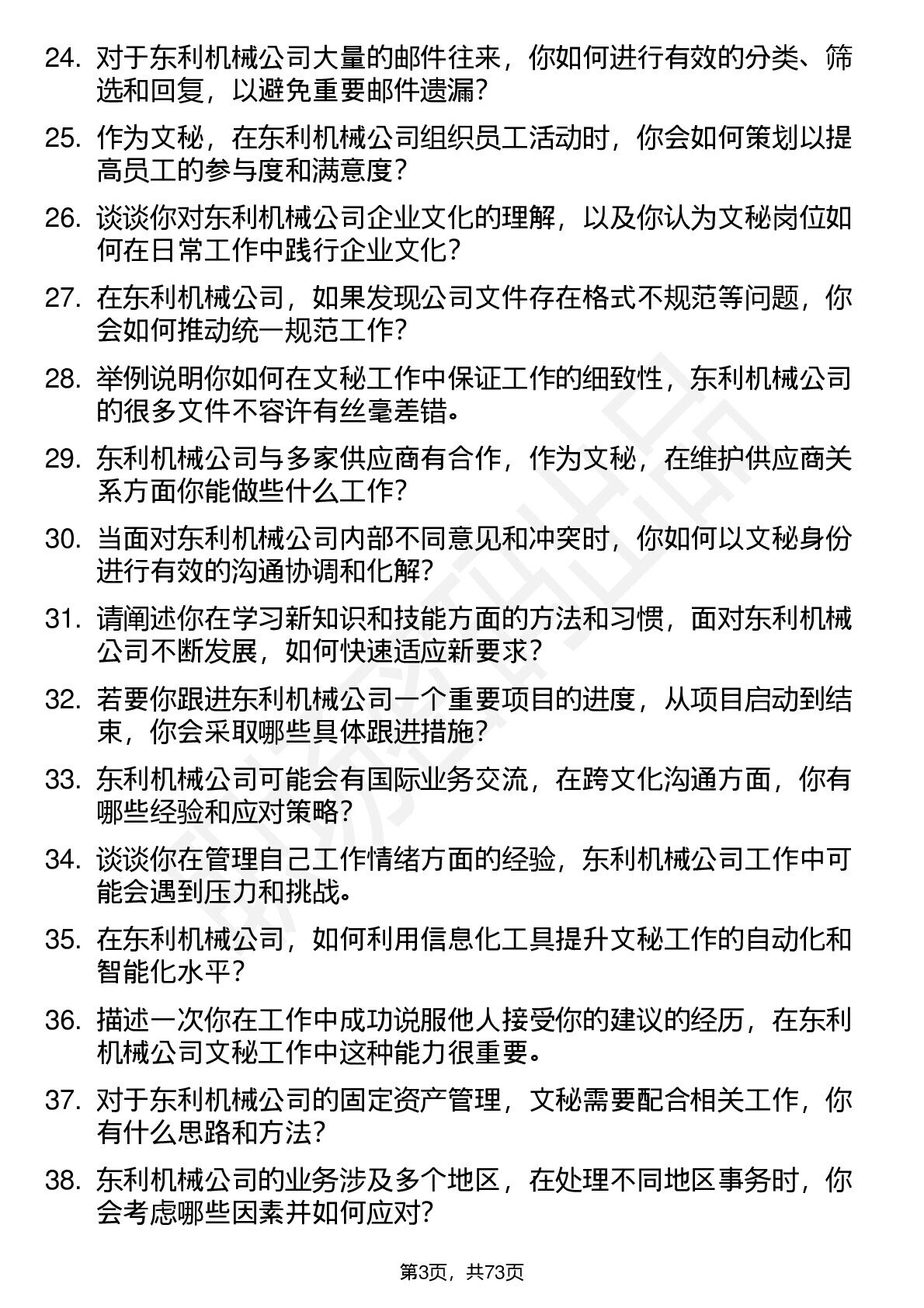 24. 对于东利机械公司大量的邮件往来，你如何进行有效的分类、筛选和回复，以避免重要邮件遗漏？

25. 作为文秘，在东利机械公司组织员工活动时，你会如何策划以提高员工的参与度和满意度？

26. 谈谈你对东利机械公司企业文化的理解，以及你认为文秘岗位如何在日常工作中践行企业文化？

27. 在东利机械公司，如果发现公司文件存在格式不规范等问题，你会如何推动统一规范工作？

28. 举例说明你如何在文秘工作中保证工作的细致性，东利机械公司的很多文件不容许有丝毫差错。

29. 东利机械公司与多家供应商有合作，作为文秘，在维护供应商关系方面你能做些什么工作？

30. 当面对东利机械公司内部不同意见和冲突时，你如何以文秘身份进行有效的沟通协调和化解？

31. 请阐述你在学习新知识和技能方面的方法和习惯，面对东利机械公司不断发展，如何快速适应新要求？

32. 若要你跟进东利机械公司一个重要项目的进度，从项目启动到结束，你会采取哪些具体跟进措施？

33. 东利机械公司可能会有国际业务交流，在跨文化沟通方面，你有哪些经验和应对策略？

34. 谈谈你在管理自己工作情绪方面的经验，东利机械公司工作中可能会遇到压力和挑战。

35. 在东利机械公司，如何利用信息化工具提升文秘工作的自动化和智能化水平？

36. 描述一次你在工作中成功说服他人接受你的建议的经历，在东利机械公司文秘工作中这种能力很重要。

37. 对于东利机械公司的固定资产管理，文秘需要配合相关工作，你有什么思路和方法？

38. 东利机械公司的业务涉及多个地区，在处理不同地区事务时，你会考虑哪些因素并如何应对？

第3页，共73页